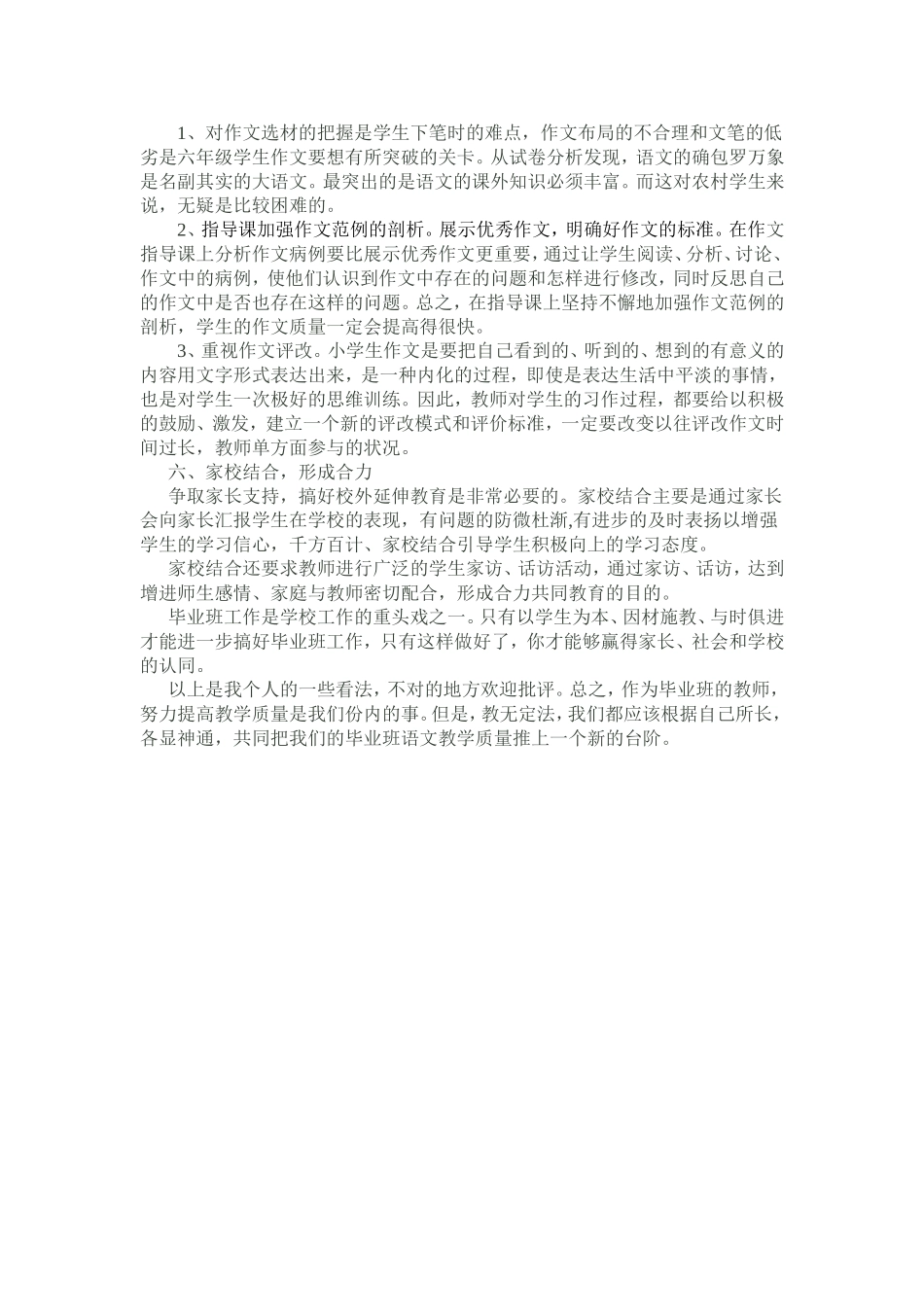 1、对作文选材的把握是学生下笔时的难点，作文布局的不合理和文笔的低劣是六年级学生作文要想有所突破的关卡。从试卷分析发现，语文的确包罗万象是名副其实的大语文。最突出的是语文的课外知识必须丰富。而这对农村学生来说，无疑是比较困难的。

2、指导课加强作文范例的剖析。展示优秀作文，明确好作文的标准。在作文指导课上分析作文病例要比展示优秀作文更重要，通过让学生阅读、分析、讨论、作文中的病例，使他们认识到作文中存在的问题和怎样进行修改，同时反思自己的作文中是否也存在这样的问题。总之，在指导课上坚持不懈地加强作文范例的剖析，学生的作文质量一定会提高得很快。

3、重视作文评改。小学生作文是要把自己看到的、听到的、想到的有意义的内容用文字形式表达出来，是一种内化的过程，即使是表达生活中平淡的事情，也是对学生一次极好的思维训练。因此，教师对学生的习作过程，都要给以积极的鼓励、激发，建立一个新的评改模式和评价标准，一定要改变以往评改作文时间过长，教师单方面参与的状况。

六、家校结合，形成合力

争取家长支持，搞好校外延伸教育是非常必要的。家校结合主要是通过家长会向家长汇报学生在学校的表现，有问题的防微杜渐,有进步的及时表扬以增强学生的学习信心，千方百计、家校结合引导学生积极向上的学习态度。

家校结合还要求教师进行广泛的学生家访、话访活动，通过家访、话访，达到增进师生感情、家庭与教师密切配合，形成合力共同教育的目的。

毕业班工作是学校工作的重头戏之一。只有以学生为本、因材施教、与时俱进才能进一步搞好毕业班工作，只有这样做好了，你才能够赢得家长、社会和学校的认同。

以上是我个人的一些看法，不对的地方欢迎批评。总之，作为毕业班的教师，努力提高教学质量是我们份内的事。但是，教无定法，我们都应该根据自己所长，各显神通，共同把我们的毕业班语文教学质量推上一个新的台阶。